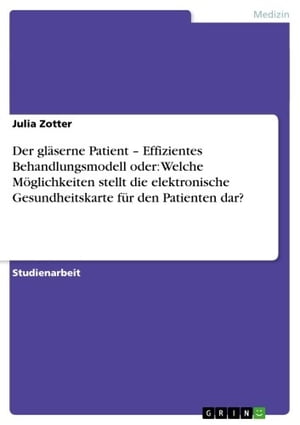 Medizin

Julia Zotter

Der gläserne Patient – Effizientes Behandlungsmodell oder: Welche Möglichkeiten stellt die elektronische Gesundheitskarte für den Patienten dar?

Studienarbeit

GRIN